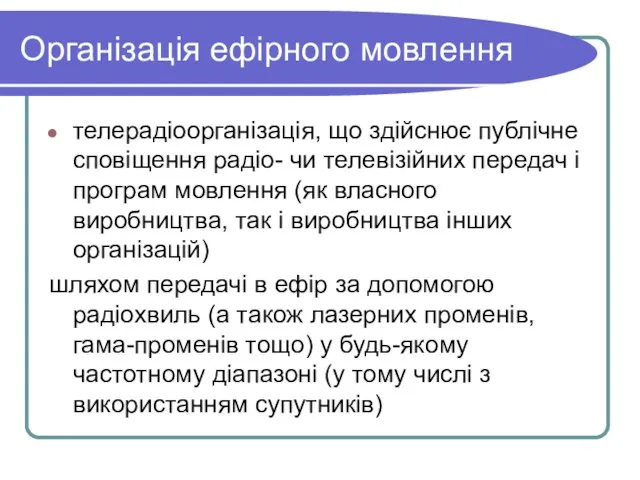 Організація ефірного мовлення

телерадіоорганізація, що здійснює публічне сповіщення радіо- чи телевізійних передач і програм мовлення (як власного виробництва, так і виробництва інших організацій)

шляхом передачі в ефір за допомогою радіохвиль (а також лазерних променів, гама-променів тощо) у будь-якому частотному діапазоні (у тому числі з використанням супутників)